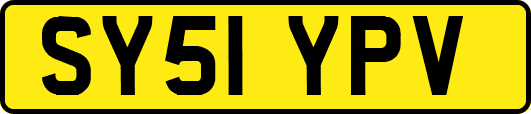 SY51 YPV